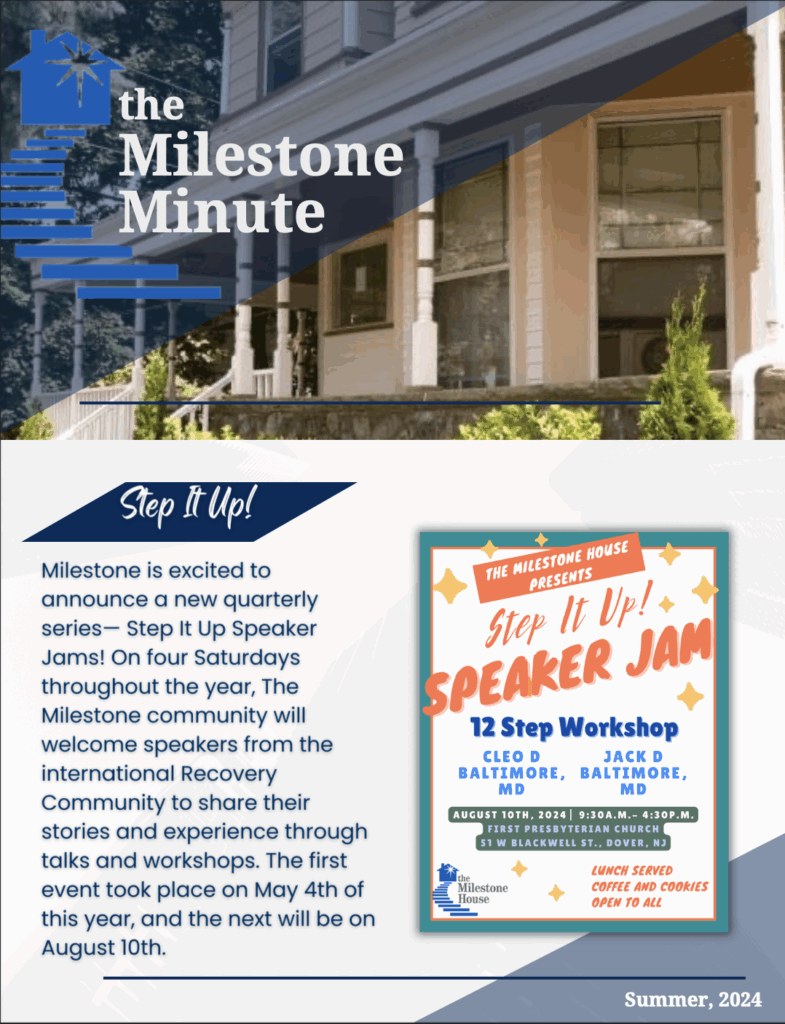 the
Milestone
Minute

Step It Up!

Milestone is excited to announce a new quarterly series— Step It Up Speaker Jams! On four Saturdays throughout the year, The Milestone community will welcome speakers from the international Recovery Community to share their stories and experience through talks and workshops. The first event took place on May 4th of this year, and the next will be on August 10th.

THE MILESTONE HOUSE PRESENTS

Step It Up!

SPEAKER JAM

12 Step Workshop

CLEO D
BALTIMORE, MD

JACK D
BALTIMORE, MD

AUGUST 10TH, 2024 | 9:30A.M.- 4:30P.M.
FIRST PRESBYTERIAN CHURCH
51 W BLACKWELL ST., DOVER, NJ

the
Milestone
House

LUNCH SERVED
COFFEE AND COOKIES
OPEN TO ALL

Summer, 2024